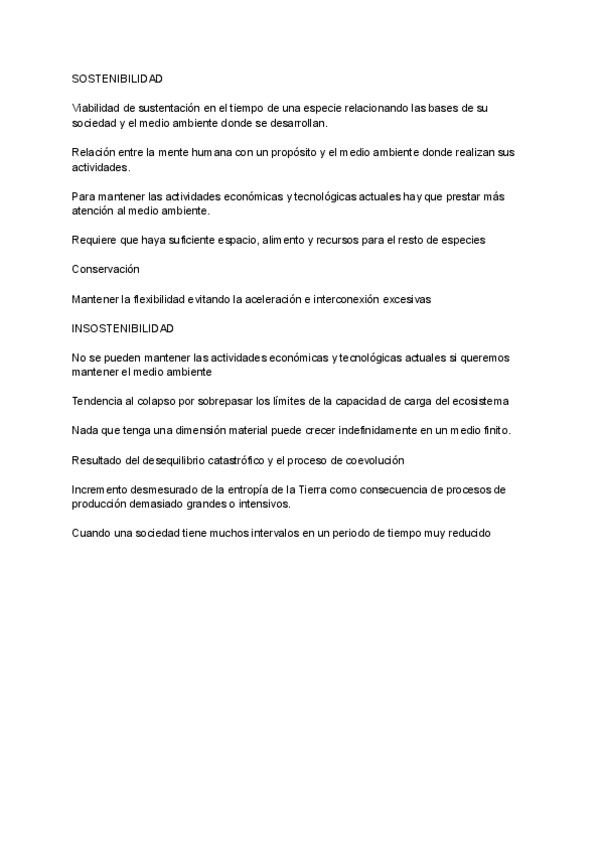 SOSTENIBILIDAD

Viabilidad de sustentación en el tiempo de una especie relacionando las bases de su sociedad y el medio ambiente donde se desarrollan.

Relación entre la mente humana con un propósito y el medio ambiente donde realizan sus actividades.

Para mantener las actividades económicas y tecnológicas actuales hay que prestar más atención al medio ambiente.

Requiere que haya suficiente espacio, alimento y recursos para el resto de especies

Conservación

Mantener la flexibilidad evitando la aceleración e interconexión excesivas

INSOSTENIBILIDAD

No se pueden mantener las actividades económicas y tecnológicas actuales si queremos mantener el medio ambiente

Tendencia al colapso por sobrepasar los límites de la capacidad de carga del ecosistema

Nada que tenga una dimensión material puede crecer indefinidamente en un medio finito.

Resultado del desequilibrio catastrófico y el proceso de coevolución

Incremento desmesurado de la entropía de la Tierra como consecuencia de procesos de producción demasiado grandes o intensivos.

Cuando una sociedad tiene muchos intervalos en un periodo de tiempo muy reducido